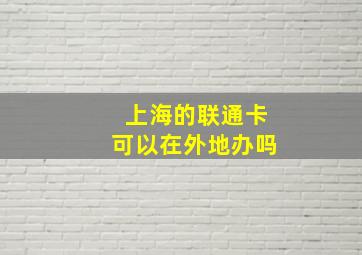 上海的联通卡
可以在外地办吗